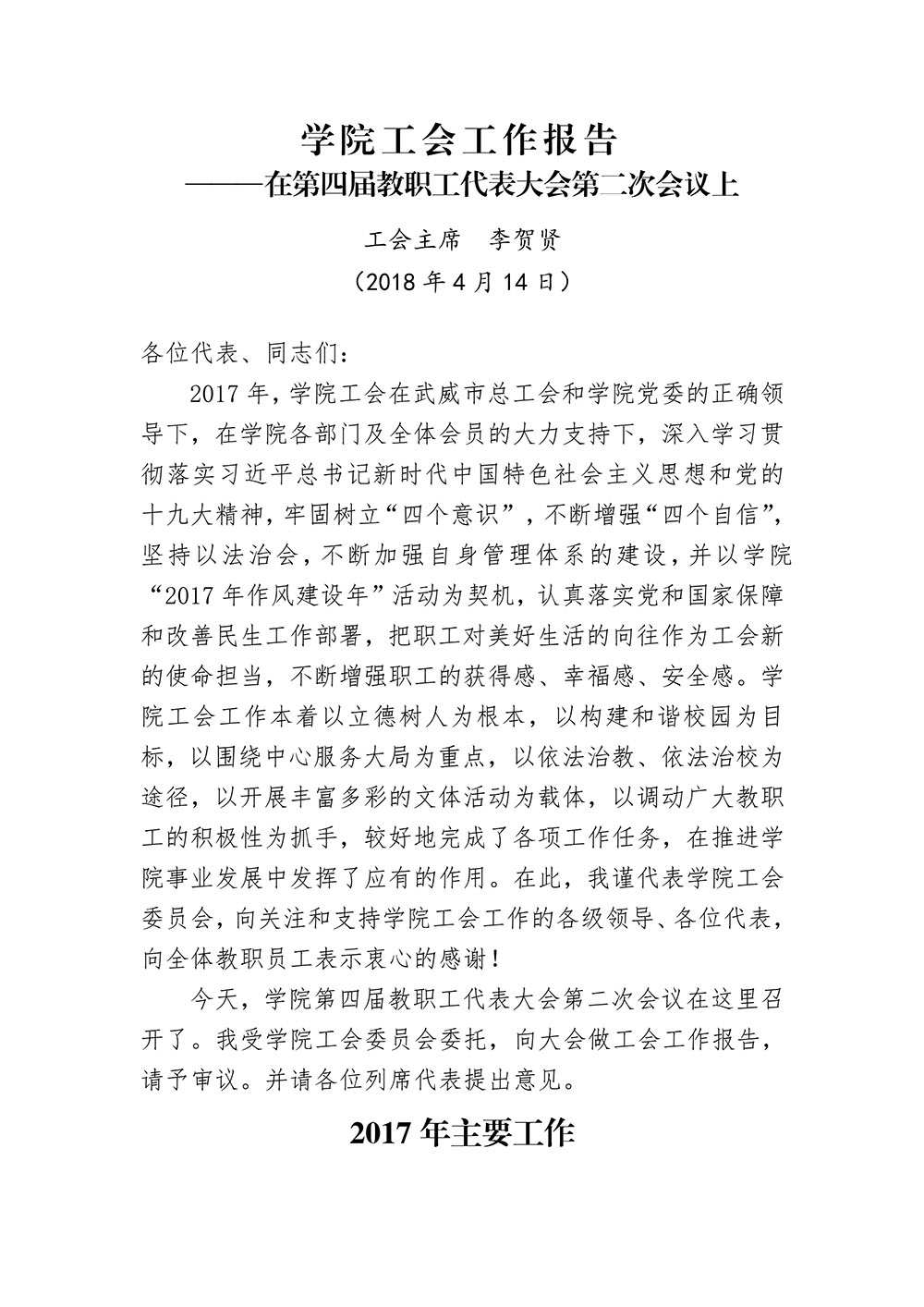 学院工会工作报告

———在第四届教职工代表大会第二次会议上

工会主席　李贺贤

（2018 年 4 月 14 日）

各位代表、同志们：

2017 年，学院工会在武威市总工会和学院党委的正确领导下，在学院各部门及全体会员的大力支持下，深入学习贯彻落实习近平总书记新时代中国特色社会主义思想和党的十九大精神，牢固树立“四个意识”，不断增强“四个自信”，坚持以法治会，不断加强自身管理体系的建设，并以学院“2017 年作风建设年”活动为契机，认真落实党和国家保障和改善民生工作部署，把职工对美好生活的向往作为工会新的使命担当，不断增强职工的获得感、幸福感、安全感。学院工会工作本着以立德树人为根本，以构建和谐校园为目标，以围绕中心服务大局为重点，以依法治教、依法治校为途径，以开展丰富多彩的文体活动为载体，以调动广大教职工的积极性为抓手，较好地完成了各项工作任务，在推进学院事业发展中发挥了应有的作用。在此，我谨代表学院工会委员会，向关注和支持学院工会工作的各级领导、各位代表，向全体教职员工表示衷心的感谢！

今天，学院第四届教职工代表大会第二次会议在这里召开了。我受学院工会委员会委托，向大会做工会工作报告，请予审议。并请各位列席代表提出意见。

2017 年主要工作